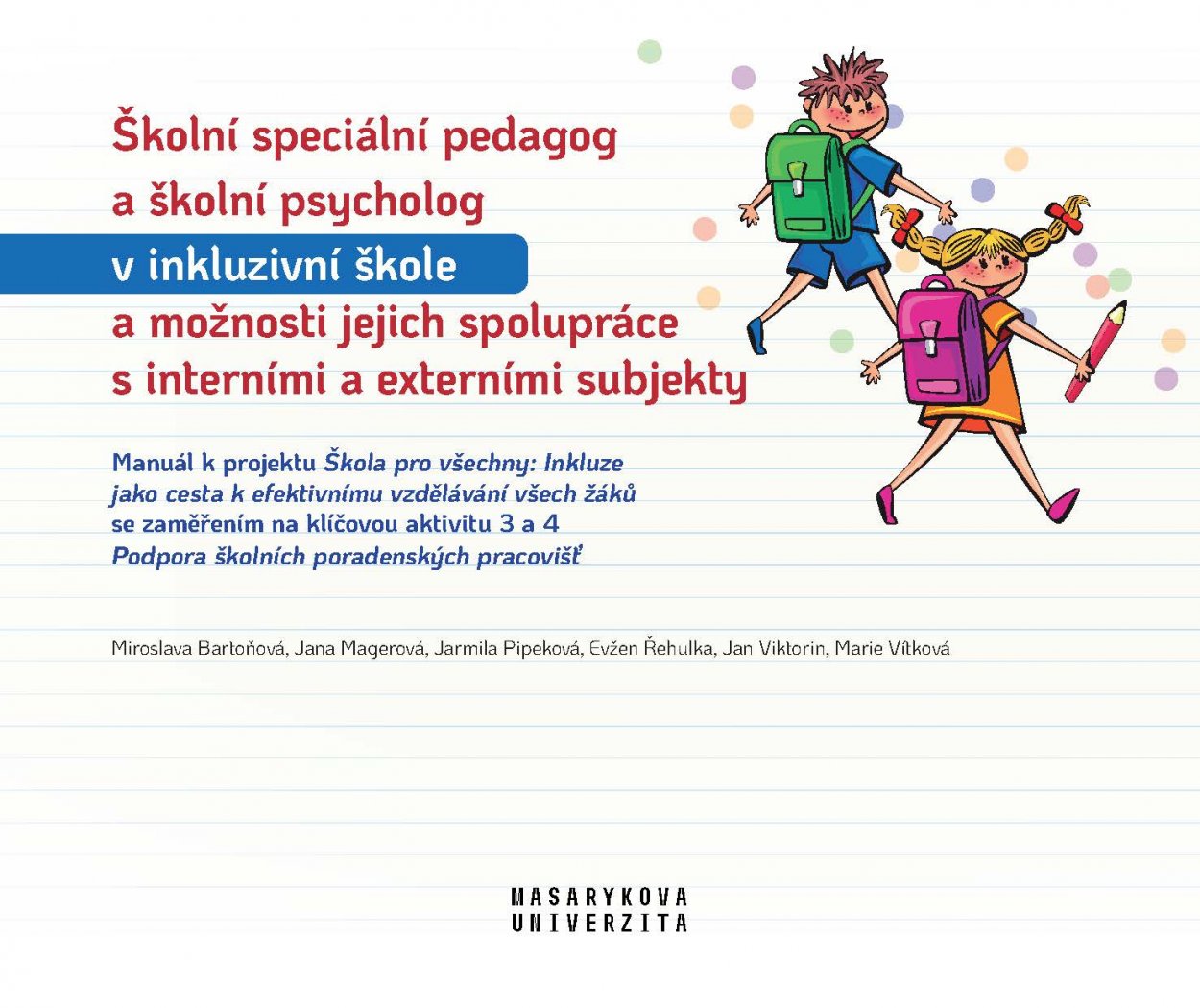 Školní speciální pedagog
a školní psycholog
v inkluzivní škole
a možnosti jejich spolupráce
s interními a externími subjekty

Manuál k projektu Škola pro všechny: Inkluze jako cesta k efektivnímu vzdělávání všech žáků se zaměřením na klíčovou aktivitu 3 a 4 Podpora školních poradenských pracovišť

Miroslava Bartoňová, Jana Magerová, Jarmila Pipeková, Evžen Řehulka, Jan Viktorin, Marie Vítková

MASARYKOVA
UNIVERZITA